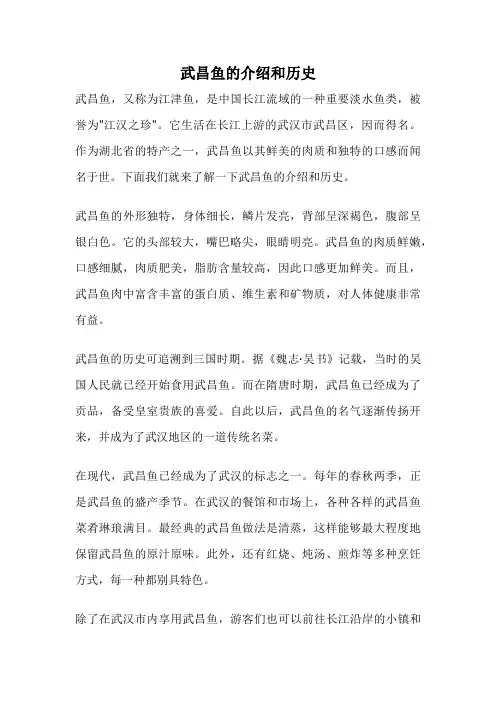 武昌鱼的介绍和历史

武昌鱼，又称为江津鱼，是中国长江流域的一种重要淡水鱼类，被誉为"江汉之珍"。它生活在长江上游的武汉市武昌区，因而得名。作为湖北省的特产之一，武昌鱼以其鲜美的肉质和独特的口感而闻名于世。下面我们就来了解一下武昌鱼的介绍和历史。

武昌鱼的外形独特，身体细长，鳞片发亮，背部呈深褐色，腹部呈银白色。它的头部较大，嘴巴略尖，眼睛明亮。武昌鱼的肉质鲜嫩，口感细腻，肉质肥美，脂肪含量较高，因此口感更加鲜美。而且，武昌鱼肉中富含丰富的蛋白质、维生素和矿物质，对人体健康非常有益。

武昌鱼的历史可追溯到三国时期。据《魏志·吴书》记载，当时的吴国人民就已经开始食用武昌鱼。而在隋唐时期，武昌鱼已经成为了贡品，备受皇室贵族的喜爱。自此以后，武昌鱼的名气逐渐传扬开来，并成为了武汉地区的一道传统名菜。

在现代，武昌鱼已经成为了武汉的标志之一。每年的春秋两季，正是武昌鱼的盛产季节。在武汉的餐馆和市场上，各种各样的武昌鱼菜肴琳琅满目。最经典的武昌鱼做法是清蒸，这样能够最大程度地保留武昌鱼的原汁原味。此外，还有红烧、炖汤、煎炸等多种烹饪方式，每一种都别具特色。

除了在武汉市内享用武昌鱼，游客们也可以前往长江沿岸的小镇和